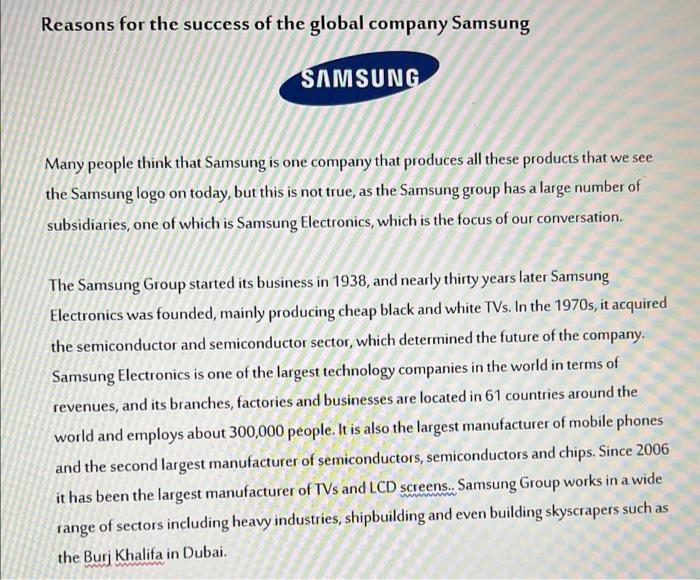 Reasons for the success of the global company Samsung

SAMSUNG

Many people think that Samsung is one company that produces all these products that we see the Samsung logo on today, but this is not true, as the Samsung group has a large number of subsidiaries, one of which is Samsung Electronics, which is the focus of our conversation.

The Samsung Group started its business in 1938, and nearly thirty years later Samsung Electronics was founded, mainly producing cheap black and white TVs. In the 1970s, it acquired the semiconductor and semiconductor sector, which determined the future of the company. Samsung Electronics is one of the largest technology companies in the world in terms of revenues, and its branches, factories and businesses are located in 61 countries around the world and employs about 300,000 people. It is also the largest manufacturer of mobile phones and the second largest manufacturer of semiconductors, semiconductors and chips. Since 2006 it has been the largest manufacturer of TVs and LCD screens.. Samsung Group works in a wide range of sectors including heavy industries, shipbuilding and even building skyscrapers such as the Burj Khalifa in Dubai.